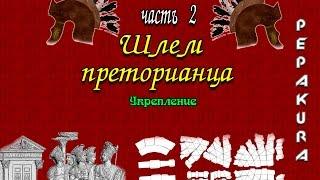 часть 2

Шлем преторианца

Укрепление

PEPAKURA